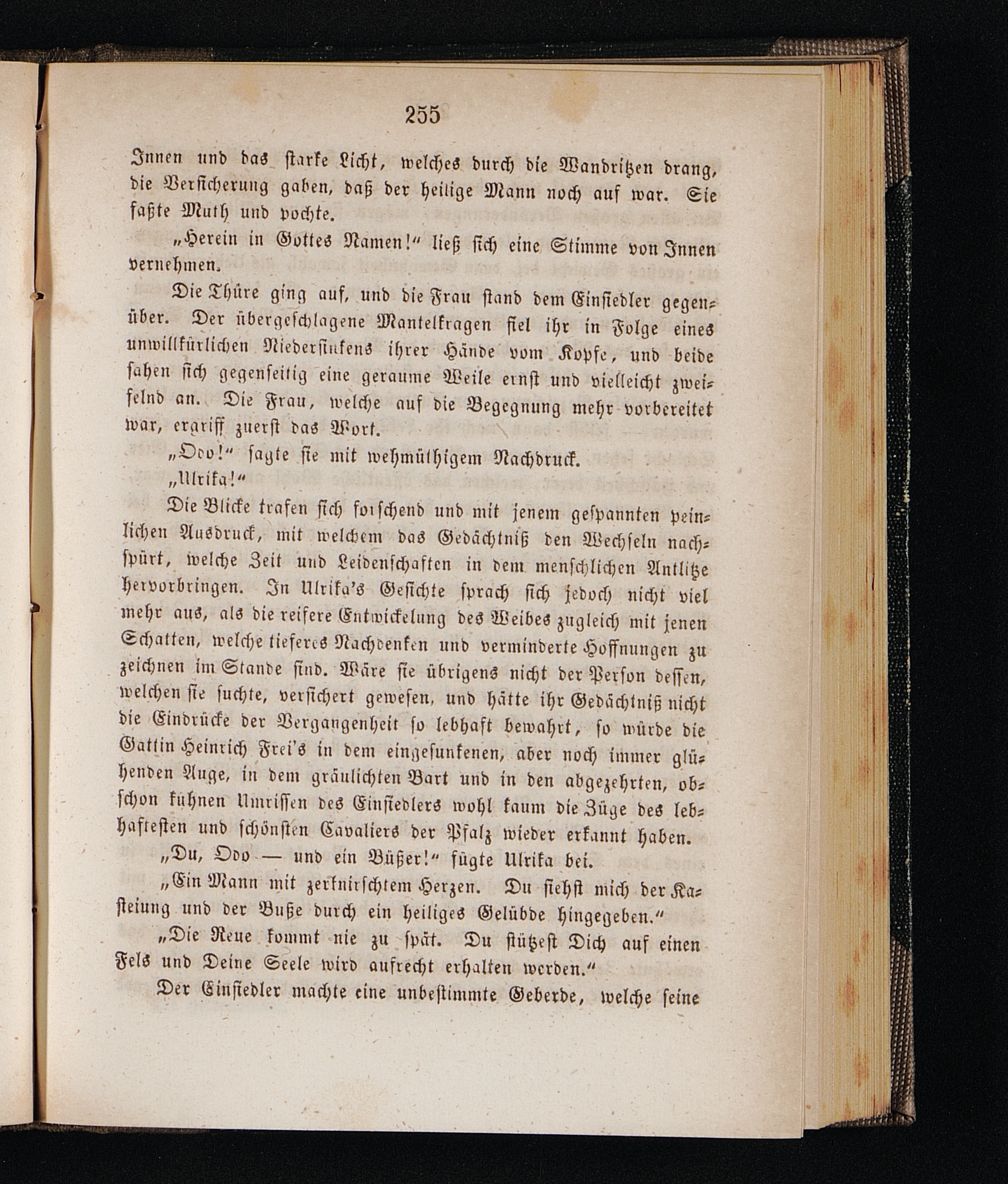 255

Innen und das starke Licht, welches durch die Wandritzen drang, die Versicherung gaben, daß der heilige Mann noch auf war. Sie faßte Muth und pochte.

„Herein in Gottes Namen!“ ließ sich eine Stimme von Innen vernehmen.

Die Thüre ging auf, und die Frau stand dem Einsiedler gegenüber. Der übergeschlagene Mantelkragen fiel ihr in Folge eines unwillkürlichen Niedersinkens ihrer Hände vom Kopfe, und beide sahen sich gegenseitig eine geraume Weile ernst und vielleicht zweifelnd an. Die Frau, welche auf die Begegnung mehr vorbereitet war, ergriff zuerst das Wort.

„Odo!“ sagte sie mit wehmüthigem Nachdruck.

„Ulrika!“

Die Blicke trafen sich forschend und mit jenem gespannten peinlichen Ausdruck, mit welchem das Gedächtniß den Wechseln nachspürt, welche Zeit und Leidenschaften in dem menschlichen Antlitze hervorbringen. In Ulrika's Gesichte sprach sich jedoch nicht viel mehr aus, als die reifere Entwickelung des Weibes zugleich mit jenen Schatten, welche tieferes Nachdenken und verminderte Hoffnungen zu zeichnen im Stande sind. Wäre sie übrigens nicht der Person dessen, welchen sie suchte, versichert gewesen, und hätte ihr Gedächtniß nicht die Eindrücke der Vergangenheit so lebhaft bewahrt, so würde die Gattin Heinrich Frei's in dem eingesunkenen, aber noch immer glühenden Auge, in dem gräulichten Bart und in den abgezehrten, obschon kühnen Umrissen des Einsiedlers wohl kaum die Züge des lebhaftesten und schönsten Cavaliers der Pfalz wieder erkannt haben.

„Du, Odo — und ein Büßer!“ fügte Ulrika bei.

„Ein Mann mit zerknirschtem Herzen. Du siehst mich der Kasteiung und der Buße durch ein heiliges Gelübde hingegeben.“

„Die Reue kommt nie zu spät. Du stützest Dich auf einen Fels und Deine Seele wird aufrecht erhalten werden.“

Der Einsiedler machte eine unbestimmte Geberde, welche seine